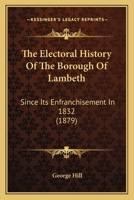 KESSINGER'S LEGACY REPRINTS

The Electoral History Of The Borough Of Lambeth

Since Its Enfranchisement In 1832 (1879)

George Hill